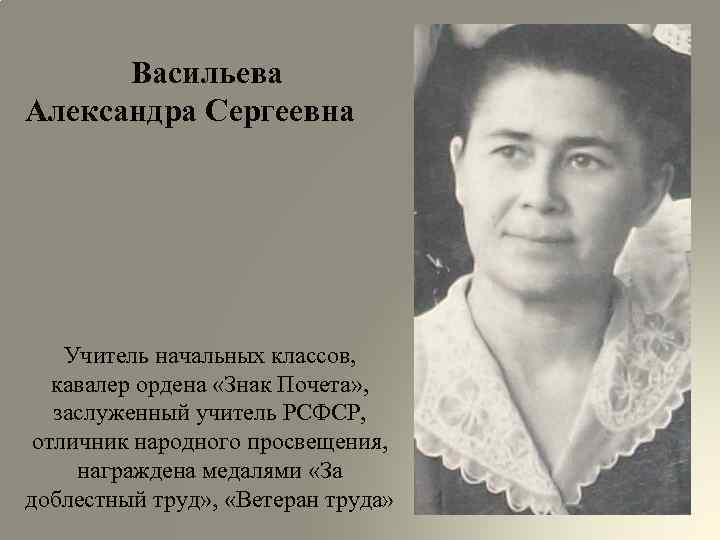 Васильева
Александра Сергеевна

Учитель начальных классов, кавалер ордена «Знак Почета», заслуженный учитель РСФСР, отличник народного просвещения, награждена медалями «За доблестный труд», «Ветеран труда»